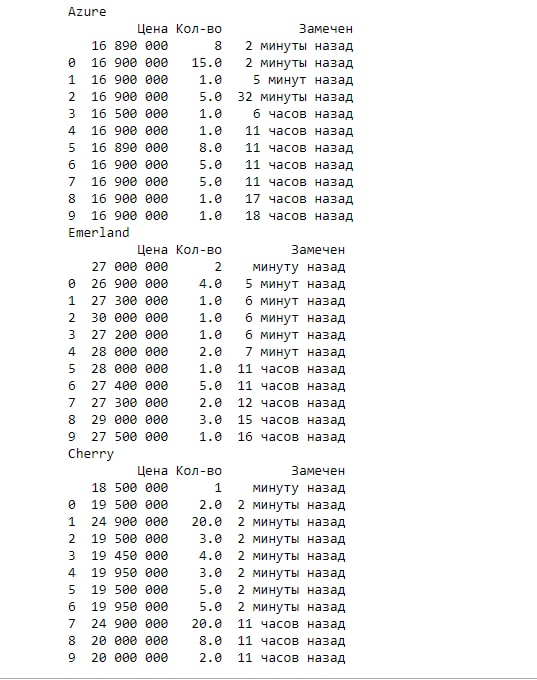 Azure

|   | Цена | Кол-во | Замечен |
|---|---|---|---|
|   | 16 890 000 | 8 | 2 минуты назад |
| 0 | 16 900 000 | 15.0 | 2 минуты назад |
| 1 | 16 900 000 | 1.0 | 5 минут назад |
| 2 | 16 900 000 | 5.0 | 32 минуты назад |
| 3 | 16 500 000 | 1.0 | 6 часов назад |
| 4 | 16 900 000 | 1.0 | 11 часов назад |
| 5 | 16 890 000 | 8.0 | 11 часов назад |
| 6 | 16 900 000 | 5.0 | 11 часов назад |
| 7 | 16 900 000 | 5.0 | 11 часов назад |
| 8 | 16 900 000 | 1.0 | 17 часов назад |
| 9 | 16 900 000 | 1.0 | 18 часов назад |

Emerland

|   | Цена | Кол-во | Замечен |
|---|---|---|---|
|   | 27 000 000 | 2 | минуту назад |
| 0 | 26 900 000 | 4.0 | 5 минут назад |
| 1 | 27 300 000 | 1.0 | 6 минут назад |
| 2 | 30 000 000 | 1.0 | 6 минут назад |
| 3 | 27 200 000 | 1.0 | 6 минут назад |
| 4 | 28 000 000 | 2.0 | 7 минут назад |
| 5 | 28 000 000 | 1.0 | 11 часов назад |
| 6 | 27 400 000 | 5.0 | 11 часов назад |
| 7 | 27 300 000 | 2.0 | 12 часов назад |
| 8 | 29 000 000 | 3.0 | 15 часов назад |
| 9 | 27 500 000 | 1.0 | 16 часов назад |

Cherry

|   | Цена | Кол-во | Замечен |
|---|---|---|---|
|   | 18 500 000 | 1 | минуту назад |
| 0 | 19 500 000 | 2.0 | 2 минуты назад |
| 1 | 24 900 000 | 20.0 | 2 минуты назад |
| 2 | 19 500 000 | 3.0 | 2 минуты назад |
| 3 | 19 450 000 | 4.0 | 2 минуты назад |
| 4 | 19 950 000 | 3.0 | 2 минуты назад |
| 5 | 19 500 000 | 5.0 | 2 минуты назад |
| 6 | 19 950 000 | 5.0 | 2 минуты назад |
| 7 | 24 900 000 | 20.0 | 11 часов назад |
| 8 | 20 000 000 | 8.0 | 11 часов назад |
| 9 | 20 000 000 | 2.0 | 11 часов назад |